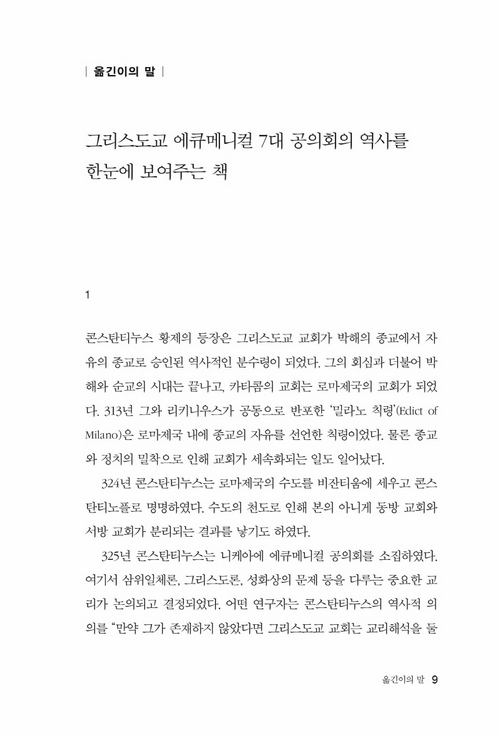 | 옮긴이의 말 |

그리스도교 에큐메니컬 7대 공의회의 역사를 한눈에 보여주는 책

1

콘스탄티누스 황제의 등장은 그리스도교 교회가 박해의 종교에서 자유의 종교로 승인된 역사적인 분수령이 되었다. 그의 회심과 더불어 박해와 순교의 시대는 끝나고, 카타콤의 교회는 로마제국의 교회가 되었다. 313년 그와 리키니우스가 공동으로 반포한 '밀라노 칙령'(Edict of Milano)은 로마제국 내에 종교의 자유를 선언한 칙령이었다. 물론 종교와 정치의 밀착으로 인해 교회가 세속화되는 일도 일어났다.

324년 콘스탄티누스는 로마제국의 수도를 비잔티움에 세우고 콘스탄티노플로 명명하였다. 수도의 천도로 인해 본의 아니게 동방 교회와 서방 교회가 분리되는 결과를 낳기도 하였다.

325년 콘스탄티누스는 니케아에 에큐메니컬 공의회를 소집하였다. 여기서 삼위일체론, 그리스도론, 성화상의 문제 등을 다루는 중요한 교리가 논의되고 결정되었다. 어떤 연구자는 콘스탄티누스의 역사적 의의를 "만약 그가 존재하지 않았다면 그리스도교 교회는 교리해석을 둘

옮긴이의 말 9